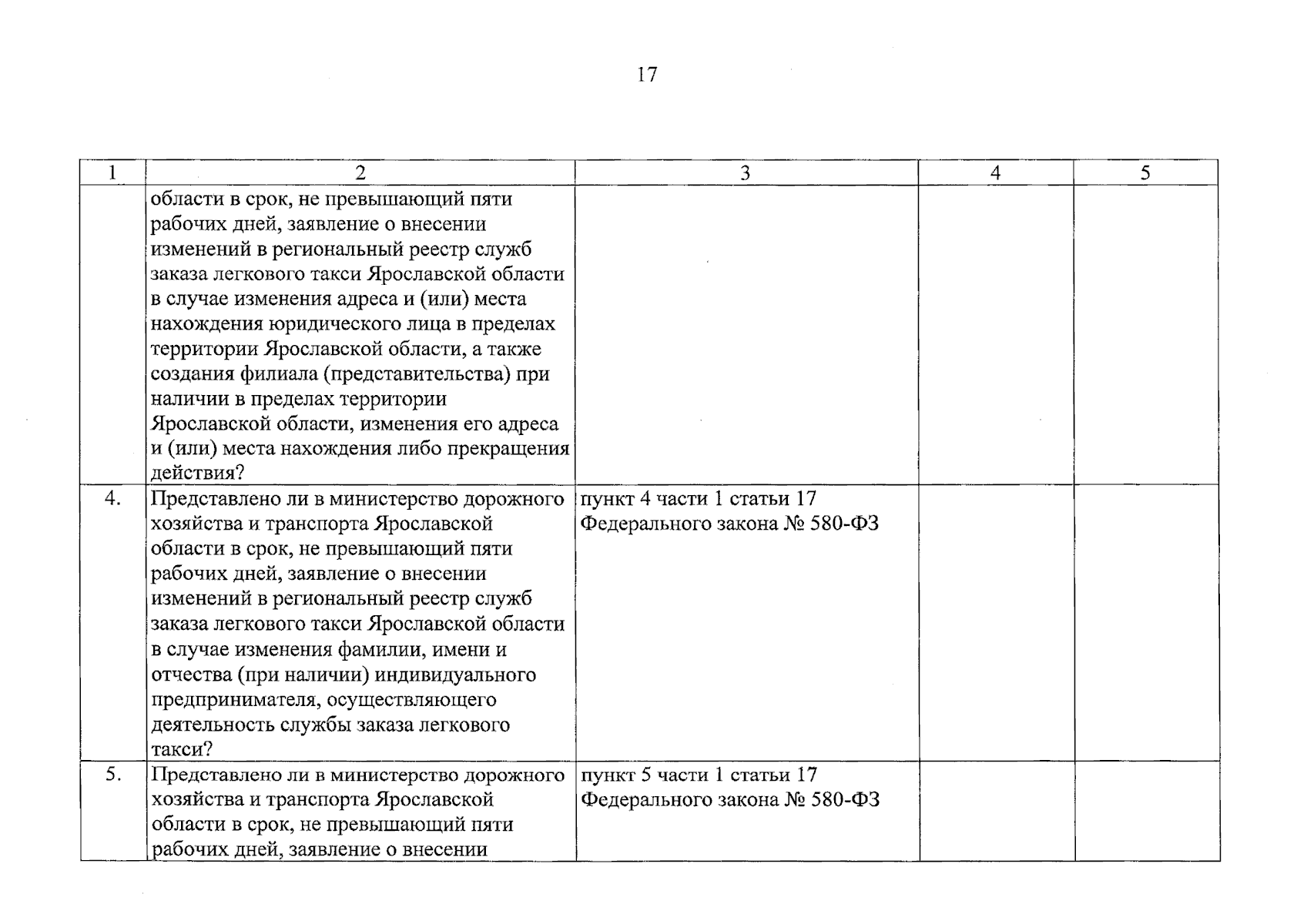 17

| 1 | 2 | 3 | 4 | 5 |
|---|---|---|---|---|
|  | области в срок, не превышающий пяти рабочих дней, заявление о внесении изменений в региональный реестр служб заказа легкового такси Ярославской области в случае изменения адреса и (или) места нахождения юридического лица в пределах территории Ярославской области, а также создания филиала (представительства) при наличии в пределах территории Ярославской области, изменения его адреса и (или) места нахождения либо прекращения действия? |  |  |  |
| 4. | Представлено ли в министерство дорожного хозяйства и транспорта Ярославской области в срок, не превышающий пяти рабочих дней, заявление о внесении изменений в региональный реестр служб заказа легкового такси Ярославской области в случае изменения фамилии, имени и отчества (при наличии) индивидуального предпринимателя, осуществляющего деятельность службы заказа легкового такси? | пункт 4 части 1 статьи 17 Федерального закона № 580-ФЗ |  |  |
| 5. | Представлено ли в министерство дорожного хозяйства и транспорта Ярославской области в срок, не превышающий пяти рабочих дней, заявление о внесении | пункт 5 части 1 статьи 17 Федерального закона № 580-ФЗ |  |  |